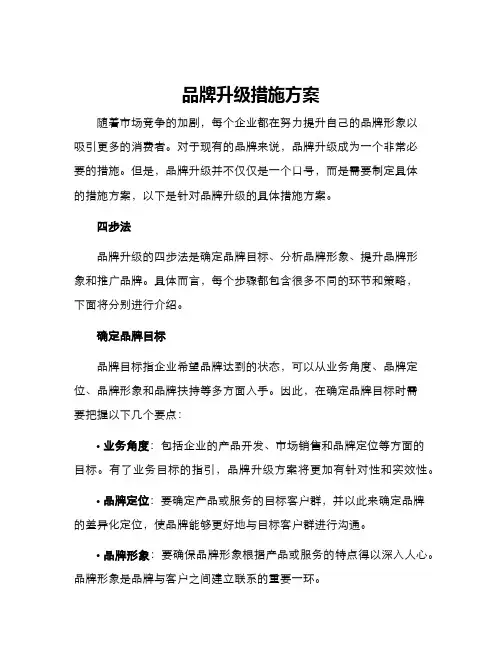 品牌升级措施方案

随着市场竞争的加剧，每个企业都在努力提升自己的品牌形象以吸引更多的消费者。对于现有的品牌来说，品牌升级成为一个非常必要的措施。但是，品牌升级并不仅仅是一个口号，而是需要制定具体的措施方案，以下是针对品牌升级的具体措施方案。

四步法

品牌升级的四步法是确定品牌目标、分析品牌形象、提升品牌形象和推广品牌。具体而言，每个步骤都包含很多不同的环节和策略，下面将分别进行介绍。

确定品牌目标

品牌目标指企业希望品牌达到的状态，可以从业务角度、品牌定位、品牌形象和品牌扶持等多方面入手。因此，在确定品牌目标时需要把握以下几个要点：

• 业务角度：包括企业的产品开发、市场销售和品牌定位等方面的目标。有了业务目标的指引，品牌升级方案将更加有针对性和实效性。

• 品牌定位：要确定产品或服务的目标客户群，并以此来确定品牌的差异化定位，使品牌能够更好地与目标客户群进行沟通。

• 品牌形象：要确保品牌形象根据产品或服务的特点得以深入人心。品牌形象是品牌与客户之间建立联系的重要一环。